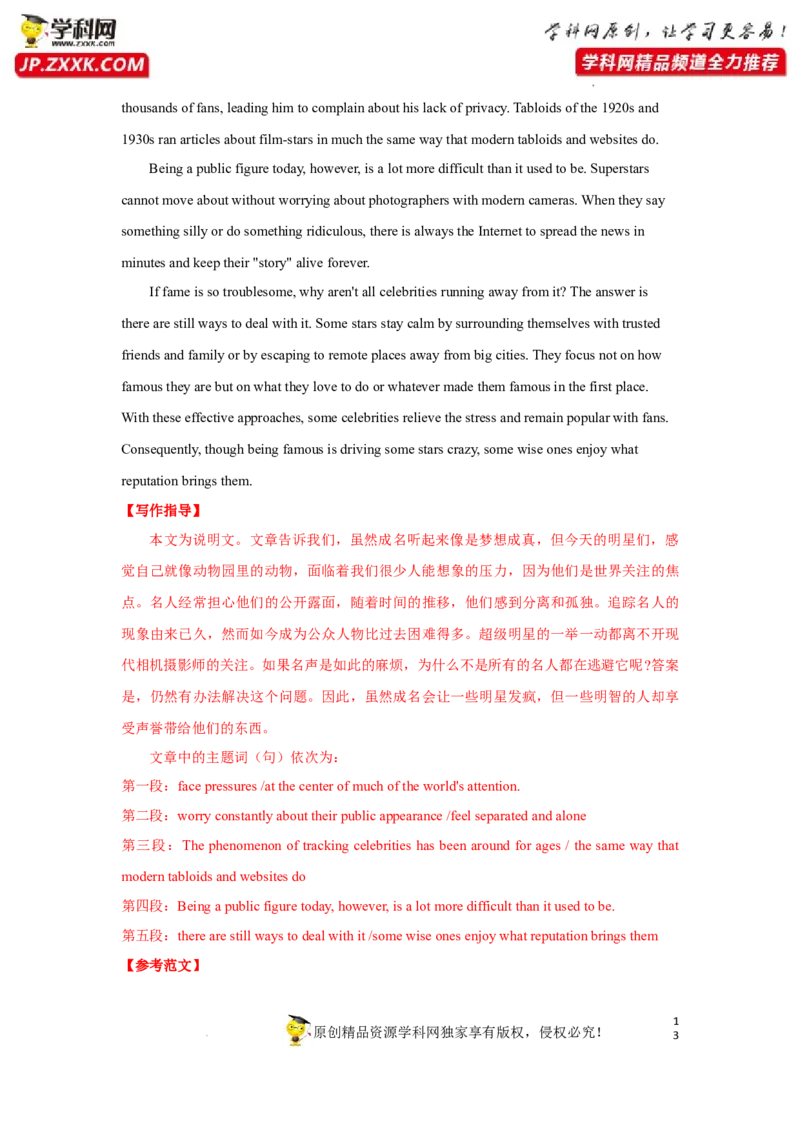 学科网
www.zxxk.com
JP.ZXXK.COM

学科网原创，让学习更容易！
学科网精品频道全力推荐

thousands of fans, leading him to complain about his lack of privacy. Tabloids of the 1920s and 1930s ran articles about film-stars in much the same way that modern tabloids and websites do.

Being a public figure today, however, is a lot more difficult than it used to be. Superstars cannot move about without worrying about photographers with modern cameras. When they say something silly or do something ridiculous, there is always the Internet to spread the news in minutes and keep their "story" alive forever.

If fame is so troublesome, why aren't all celebrities running away from it? The answer is there are still ways to deal with it. Some stars stay calm by surrounding themselves with trusted friends and family or by escaping to remote places away from big cities. They focus not on how famous they are but on what they love to do or whatever made them famous in the first place. With these effective approaches, some celebrities relieve the stress and remain popular with fans. Consequently, though being famous is driving some stars crazy, some wise ones enjoy what reputation brings them.

【写作指导】

本文为说明文。文章告诉我们，虽然成名听起来像是梦想成真，但今天的明星们，感觉自己就像动物园里的动物，面临着我们很少人能想象的压力，因为他们是世界关注的焦点。名人经常担心他们的公开露面，随着时间的推移，他们感到分离和孤独。追踪名人的现象由来已久，然而如今成为公众人物比过去困难得多。超级明星的一举一动都离不开现代相机摄影师的关注。如果名声是如此的麻烦，为什么不是所有的名人都在逃避它呢?答案是，仍然有办法解决这个问题。因此，虽然成名会让一些明星发疯，但一些明智的人却享受声誉带给他们的东西。

文章中的主题词（句）依次为：

第一段：face pressures /at the center of much of the world's attention.

第二段：worry constantly about their public appearance /feel separated and alone

第三段：The phenomenon of tracking celebrities has been around for ages / the same way that modern tabloids and websites do

第四段：Being a public figure today, however, is a lot more difficult than it used to be.

第五段：there are still ways to deal with it /some wise ones enjoy what reputation brings them

【参考范文】

原创精品资源学科网独家享有版权，侵权必究！

1
3